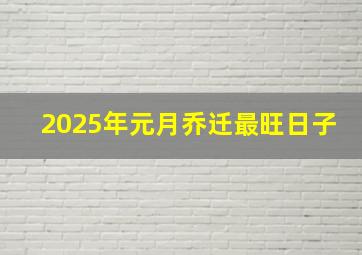 2025年元月乔迁最旺日子